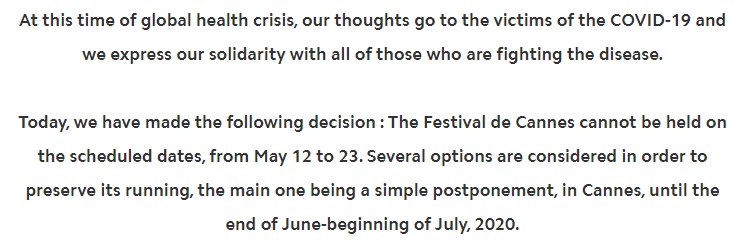 At this time of global health crisis, our thoughts go to the victims of the COVID-19 and we express our solidarity with all of those who are fighting the disease.

Today, we have made the following decision : The Festival de Cannes cannot be held on the scheduled dates, from May 12 to 23. Several options are considered in order to preserve its running, the main one being a simple postponement, in Cannes, until the end of June-beginning of July, 2020.